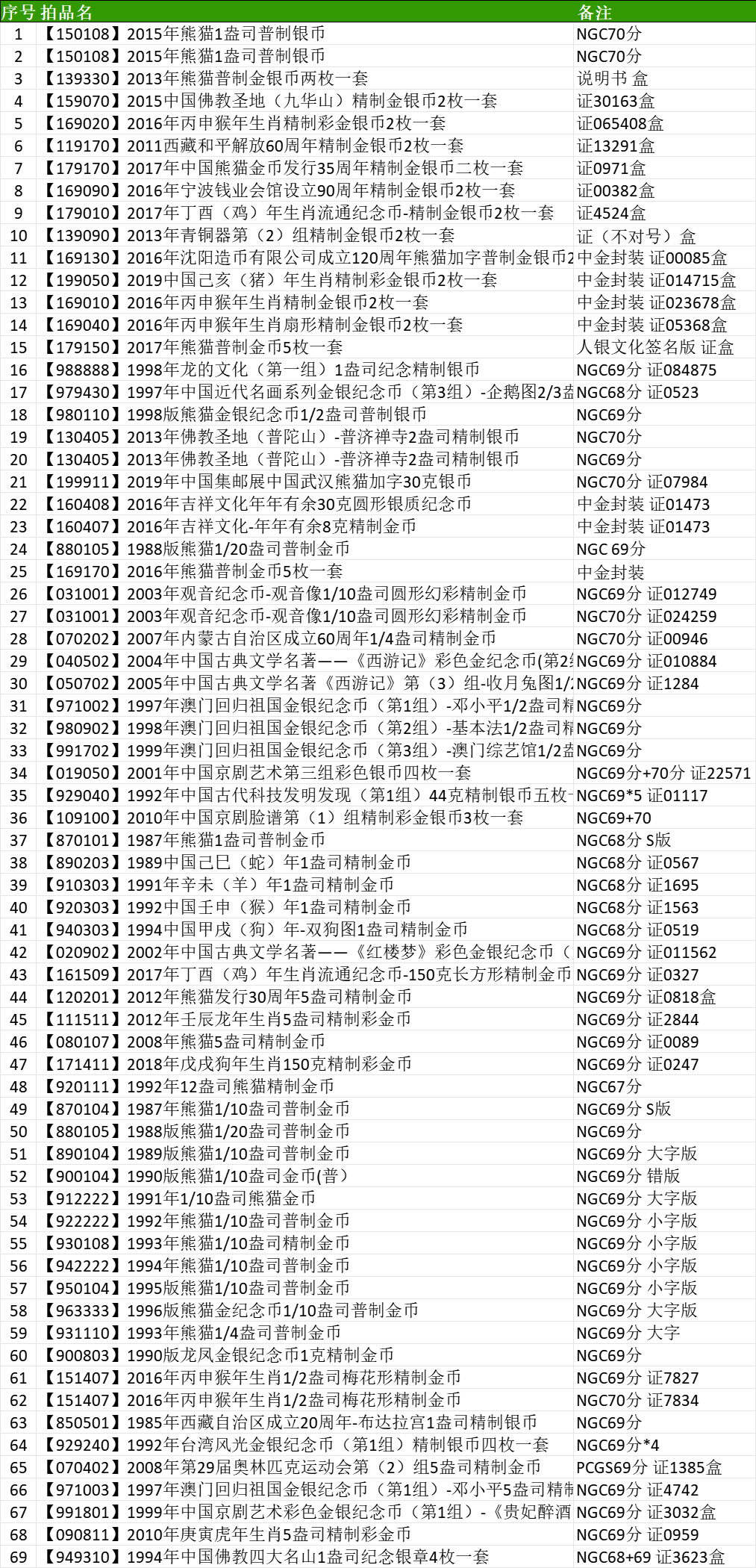 | 序号 | 拍品名 | 备注 |
|---|---|---|
| 1 | 【150108】2015年熊猫1盎司普制银币 | NGC70分 |
| 2 | 【150108】2015年熊猫1盎司普制银币 | NGC70分 |
| 3 | 【139330】2013年熊猫普制金银币两枚一套 | 说明书 盒 |
| 4 | 【159070】2015中国佛教圣地（九华山）精制金银币2枚一套 | 证30163盒 |
| 5 | 【169020】2016年丙申猴年生肖精制彩金银币2枚一套 | 证065408盒 |
| 6 | 【119170】2011西藏和平解放60周年精制金银币2枚一套 | 证13291盒 |
| 7 | 【179170】2017年中国熊猫金币发行35周年精制金银币二枚一套 | 证0971盒 |
| 8 | 【169090】2016年宁波钱业会馆设立90周年精制金银币2枚一套 | 证00382盒 |
| 9 | 【179010】2017年丁酉（鸡）年生肖流通纪念币-精制金银币2枚一套 | 证4524盒 |
| 10 | 【139090】2013年青铜器第（2）组精制金银币2枚一套 | 证（不对号）盒 |
| 11 | 【169130】2016年沈阳造币有限公司成立120周年熊猫加字普制金银币2 | 中金封装 证00085盒 |
| 12 | 【199050】2019中国己亥（猪）年生肖精制彩金银币2枚一套 | 中金封装 证014715盒 |
| 13 | 【169010】2016年丙申猴年生肖精制金银币2枚一套 | 中金封装 证023678盒 |
| 14 | 【169040】2016年丙申猴年生肖扇形精制金银币2枚一套 | 中金封装 证05368盒 |
| 15 | 【179150】2017年熊猫普制金币5枚一套 | 人银文化签名版 证盒 |
| 16 | 【988888】1998年龙的文化（第一组）1盎司纪念精制银币 | NGC69分 证084875 |
| 17 | 【979430】1997年中国近代名画系列金银纪念币（第3组）-企鹅图2/3盎 | NGC68分 证0523 |
| 18 | 【980110】1998版熊猫金银纪念币1/2盎司普制银币 | NGC69分 |
| 19 | 【130405】2013年佛教圣地（普陀山）-普济禅寺2盎司精制银币 | NGC70分 |
| 20 | 【130405】2013年佛教圣地（普陀山）-普济禅寺2盎司精制银币 | NGC69分 |
| 21 | 【199911】2019年中国集邮展中国武汉熊猫加字30克银币 | NGC70分 证07984 |
| 22 | 【160408】2016年吉祥文化年年有余30克圆形银质纪念币 | 中金封装 证01473 |
| 23 | 【160407】2016年吉祥文化-年年有余8克精制金币 | 中金封装 证01473 |
| 24 | 【880105】1988版熊猫1/20盎司普制金币 | NGC 69分 |
| 25 | 【169170】2016年熊猫普制金币5枚一套 | 中金封装 |
| 26 | 【031001】2003年观音纪念币-观音像1/10盎司圆形幻彩精制金币 | NGC69分 证012749 |
| 27 | 【031001】2003年观音纪念币-观音像1/10盎司圆形幻彩精制金币 | NGC70分 证024259 |
| 28 | 【070202】2007年内蒙古自治区成立60周年1/4盎司精制金币 | NGC70分 证00946 |
| 29 | 【040502】2004年中国古典文学名著——《西游记》彩色金纪念币(第2 | NGC69分 证010884 |
| 30 | 【050702】2005年中国古典文学名著《西游记》第（3）组-收月兔图1/ | NGC69分 证1284 |
| 31 | 【971002】1997年澳门回归祖国金银纪念币（第1组）-邓小平1/2盎司精 | NGC69分 |
| 32 | 【980902】1998年澳门回归祖国金银纪念币（第2组）-基本法1/2盎司精 | NGC69分 |
| 33 | 【991702】1999年澳门回归祖国金银纪念币（第3组）-澳门综艺馆1/2盎 | NGC69分 |
| 34 | 【019050】2001年中国京剧艺术第三组彩色银币四枚一套 | NGC69分+70分 证22571 |
| 35 | 【929040】1992年中国古代科技发明发现（第1组）44克精制银币五枚- | NGC69*5 证01117 |
| 36 | 【109100】2010年中国京剧脸谱第（1）组精制彩金银币3枚一套 | NGC69+70 |
| 37 | 【870101】1987年熊猫1盎司普制金币 | NGC68分 S版 |
| 38 | 【890203】1989中国己巳（蛇）年1盎司精制金币 | NGC68分 证0567 |
| 39 | 【910303】1991年辛未（羊）年1盎司精制金币 | NGC68分 证1695 |
| 40 | 【920303】1992中国壬申（猴）年1盎司精制金币 | NGC68分 证1563 |
| 41 | 【940303】1994中国甲戌（狗）年-双狗图1盎司精制金币 | NGC68分 证0519 |
| 42 | 【020902】2002年中国古典文学名著——《红楼梦》彩色金银纪念币（ | NGC69分 证011562 |
| 43 | 【161509】2017年丁酉（鸡）年生肖流通纪念币-150克长方形精制金币 | NGC69分 证0327 |
| 44 | 【120201】2012年熊猫发行30周年5盎司精制金币 | NGC69分 证0818盒 |
| 45 | 【111511】2012年壬辰龙年生肖5盎司精制彩金币 | NGC69分 证2844 |
| 46 | 【080107】2008年熊猫5盎司精制金币 | NGC69分 证0089 |
| 47 | 【171411】2018年戊戌狗年生肖150克精制彩金币 | NGC69分 证0247 |
| 48 | 【920111】1992年12盎司熊猫精制金币 | NGC67分 |
| 49 | 【870104】1987年熊猫1/10盎司普制金币 | NGC69分 S版 |
| 50 | 【880105】1988版熊猫1/20盎司普制金币 | NGC69分 |
| 51 | 【890104】1989版熊猫1/10盎司普制金币 | NGC69分 大字版 |
| 52 | 【900104】1990版熊猫1/10盎司金币(普) | NGC69分 错版 |
| 53 | 【912222】1991年1/10盎司熊猫金币 | NGC69分 大字版 |
| 54 | 【922222】1992年熊猫1/10盎司普制金币 | NGC69分 小字版 |
| 55 | 【930108】1993年熊猫1/10盎司精制金币 | NGC69分 小字版 |
| 56 | 【942222】1994年熊猫1/10盎司普制金币 | NGC69分 小字版 |
| 57 | 【950104】1995版熊猫1/10盎司普制金币 | NGC69分 小字版 |
| 58 | 【963333】1996版熊猫金纪念币1/10盎司普制金币 | NGC69分 大字版 |
| 59 | 【931110】1993年熊猫1/4盎司普制金币 | NGC69分 大字 |
| 60 | 【900803】1990版龙凤金银纪念币1克精制金币 | NGC69分 |
| 61 | 【151407】2016年丙申猴年生肖1/2盎司梅花形精制金币 | NGC69分 证7827 |
| 62 | 【151407】2016年丙申猴年生肖1/2盎司梅花形精制金币 | NGC70分 证7834 |
| 63 | 【850501】1985年西藏自治区成立20周年-布达拉宫1盎司精制银币 | NGC69分 |
| 64 | 【929240】1992年台湾风光金银纪念币（第1组）精制银币四枚一套 | NGC69分*4 |
| 65 | 【070402】2008年第29届奥林匹克运动会第（2）组5盎司精制金币 | PCGS69分 证1385盒 |
| 66 | 【971003】1997年澳门回归祖国金银纪念币（第1组）-邓小平5盎司精制 | NGC69分 证4742 |
| 67 | 【991801】1999年中国京剧艺术彩色金银纪念币（第1组）-《贵妃醉酒 | NGC69分 证3032盒 |
| 68 | 【090811】2010年庚寅虎年生肖5盎司精制彩金币 | NGC69分 证0959 |
| 69 | 【949310】1994年中国佛教四大名山1盎司纪念银章4枚一套 | NGC68+69 证3623盒 |